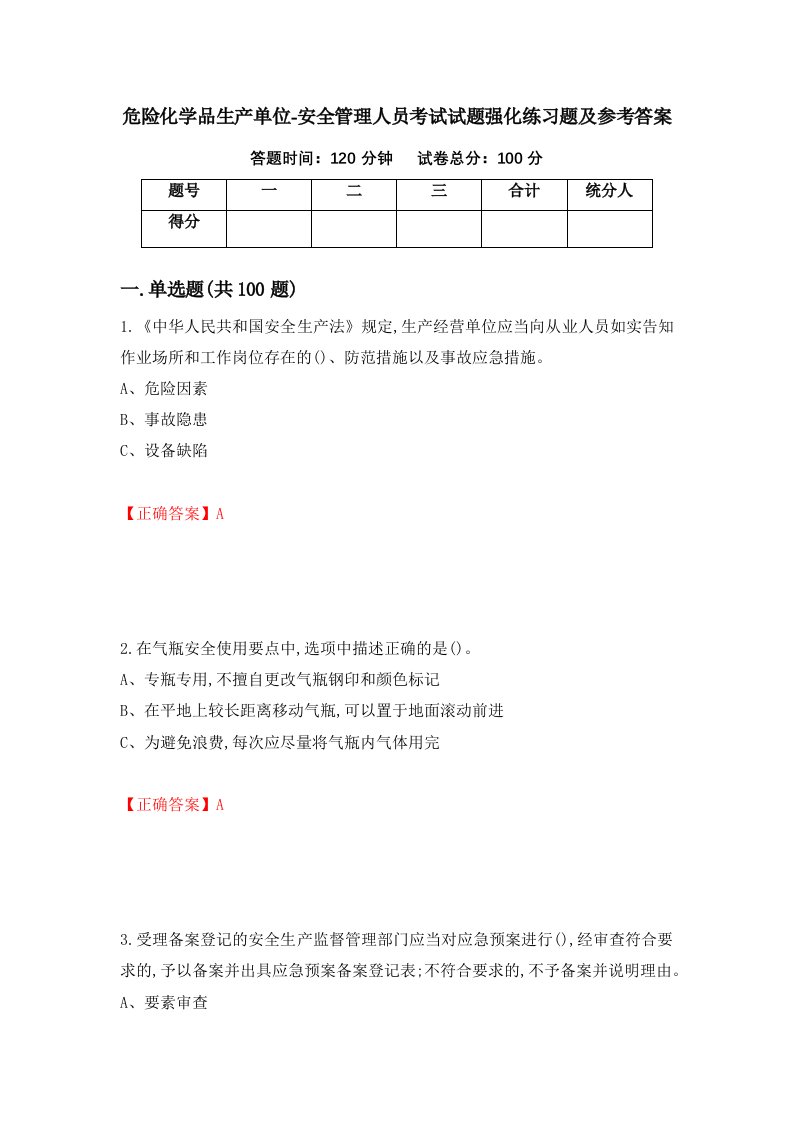 危险化学品生产单位-安全管理人员考试试题强化练习题及参考答案

答题时间：120 分钟　试卷总分：100 分

| 题号 | 一 | 二 | 三 | 合计 | 统分人 |
|---|---|---|---|---|---|
| 得分 | | | | | |

一.单选题(共 100 题)

1.《中华人民共和国安全生产法》规定,生产经营单位应当向从业人员如实告知作业场所和工作岗位存在的()、防范措施以及事故应急措施。

A、危险因素

B、事故隐患

C、设备缺陷

【正确答案】A

2.在气瓶安全使用要点中,选项中描述正确的是()。

A、专瓶专用,不擅自更改气瓶钢印和颜色标记

B、在平地上较长距离移动气瓶,可以置于地面滚动前进

C、为避免浪费,每次应尽量将气瓶内气体用完

【正确答案】A

3.受理备案登记的安全生产监督管理部门应当对应急预案进行(),经审查符合要求的,予以备案并出具应急预案备案登记表;不符合要求的,不予备案并说明理由。

A、要素审查